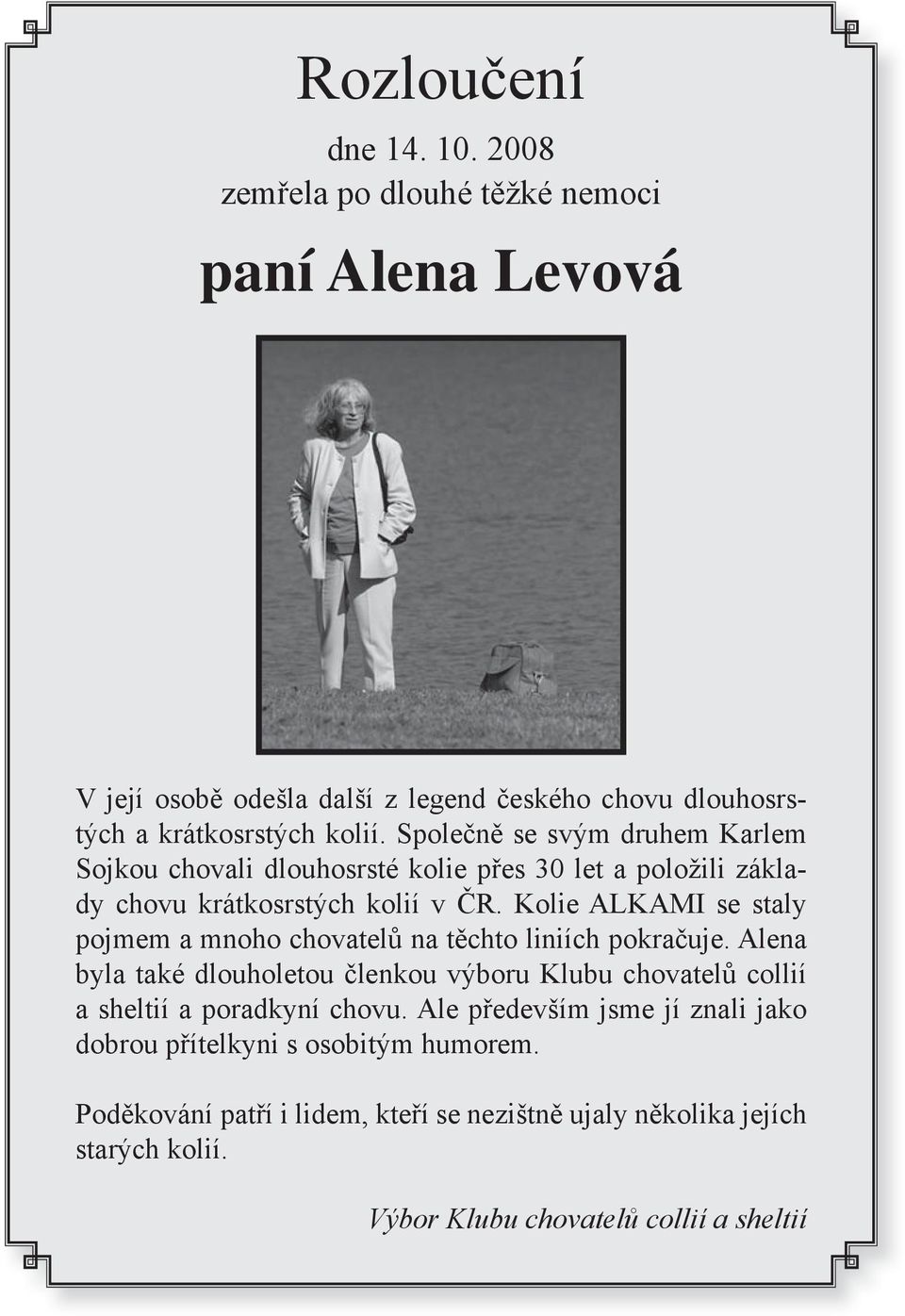 Rozloučení

dne 14. 10. 2008
zemřela po dlouhé těžké nemoci

paní Alena Levová

V její osobě odešla další z legend českého chovu dlouhosrstých a krátkosrstých kolií. Společně se svým druhem Karlem Sojkou chovali dlouhosrsté kolie přes 30 let a položili základy chovu krátkosrstých kolií v ČR. Kolie ALKAMI se staly pojmem a mnoho chovatelů na těchto liniích pokračuje. Alena byla také dlouholetou členkou výboru Klubu chovatelů collií a sheltií a poradkyní chovu. Ale především jsme jí znali jako dobrou přítelkyni s osobitým humorem.

Poděkování patří i lidem, kteří se nezištně ujaly několika jejích starých kolií.

Výbor Klubu chovatelů collií a sheltií